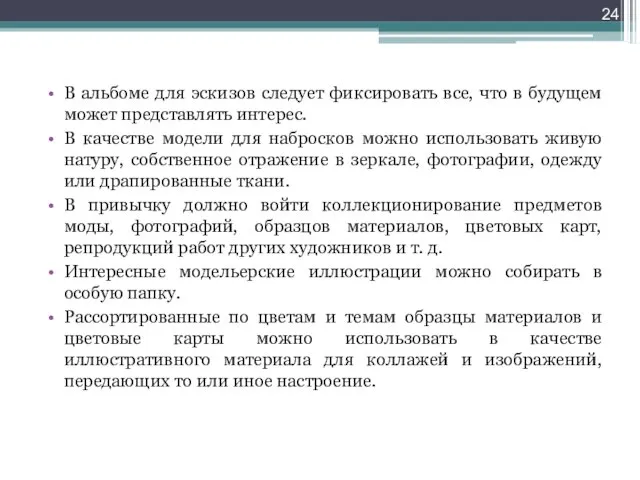 24

• В альбоме для эскизов следует фиксировать все, что в будущем может представлять интерес.
• В качестве модели для набросков можно использовать живую натуру, собственное отражение в зеркале, фотографии, одежду или драпированные ткани.
• В привычку должно войти коллекционирование предметов моды, фотографий, образцов материалов, цветовых карт, репродукций работ других художников и т. д.
• Интересные модельерские иллюстрации можно собирать в особую папку.
• Рассортированные по цветам и темам образцы материалов и цветовые карты можно использовать в качестве иллюстративного материала для коллажей и изображений, передающих то или иное настроение.